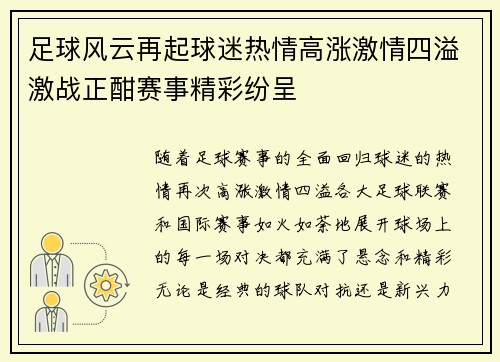 足球风云再起球迷热情高涨激情四溢激战正酣赛事精彩纷呈

随着足球赛事的全面回归球迷的热情再次高涨激情四溢各大足球联赛和国际赛事如火如荼地展开球场上的每一场对决都充满了悬念和精彩无论是经典的球队对抗还是新兴力